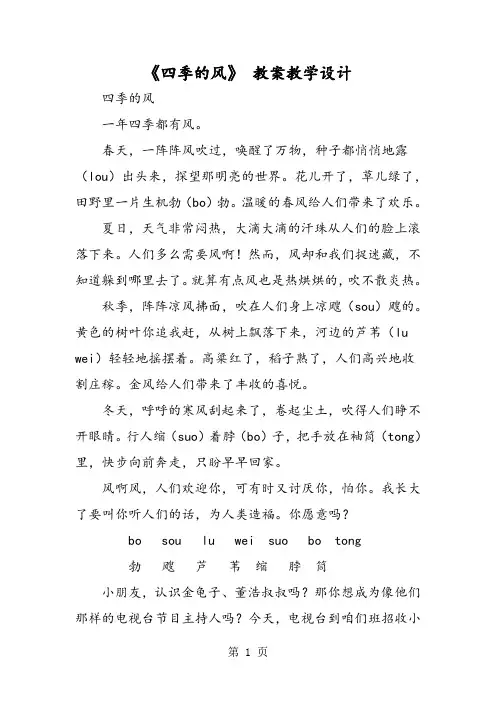 《四季的风》 教案教学设计

四季的风

一年四季都有风。

春天，一阵阵风吹过，唤醒了万物，种子都悄悄地露（lou）出头来，探望那明亮的世界。花儿开了，草儿绿了，田野里一片生机勃（bo）勃。温暖的春风给人们带来了欢乐。

夏日，天气非常闷热，大滴大滴的汗珠从人们的脸上滚落下来。人们多么需要风啊！然而，风却和我们捉迷藏，不知道躲到哪里去了。就算有点风也是热烘烘的，吹不散炎热。

秋季，阵阵凉风拂面，吹在人们身上凉飕（sou）飕的。黄色的树叶你追我赶，从树上飘落下来，河边的芦苇（lu wei）轻轻地摇摆着。高粱红了，稻子熟了，人们高兴地收割庄稼。金风给人们带来了丰收的喜悦。

冬天，呼呼的寒风刮起来了，卷起尘土，吹得人们睁不开眼睛。行人缩（suo）着脖（bo）子，把手放在袖筒（tong）里，快步向前奔走，只盼早早回家。

风啊风，人们欢迎你，可有时又讨厌你，怕你。我长大了要叫你听人们的话，为人类造福。你愿意吗？

bo sou lu wei suo bo tong

勃 飕 芦 苇 缩 脖 筒

小朋友，认识金龟子、董浩叔叔吗？那你想成为像他们那样的电视台节目主持人吗？今天，电视台到咱们班招收小

第 1 页